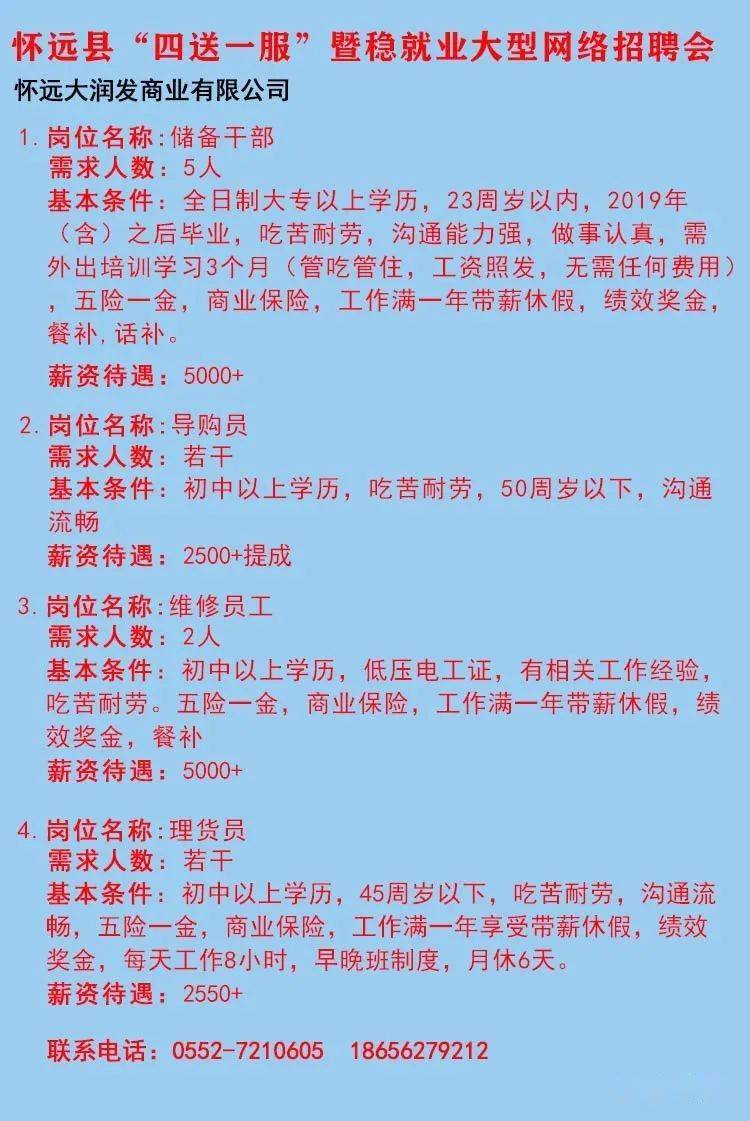 怀远县“四送一服”暨稳就业大型网络招聘会

怀远大润发商业有限公司

1. 岗位名称:储备干部
需求人数：5人
基本条件：全日制大专以上学历，23周岁以内，2019年（含）之后毕业，吃苦耐劳，沟通能力强，做事认真，需外出培训学习3个月（管吃管住，工资照发，无需任何费用），五险一金，商业保险，工作满一年带薪休假，绩效奖金，餐补，话补。
薪资待遇：5000+

2. 岗位名称:导购员
需求人数：若干
基本条件：初中以上学历，吃苦耐劳，50周岁以下，沟通流畅
薪资待遇：2500+提成

3. 岗位名称:维修员工
需求人数：2人
基本条件：初中以上学历，低压电工证，有相关工作经验，吃苦耐劳。五险一金，商业保险，工作满一年带薪休假，绩效奖金，餐补
薪资待遇：5000+

4. 岗位名称:理货员
需求人数：若干
基本条件：初中以上学历，45周岁以下，吃苦耐劳，沟通流畅，五险一金，商业保险，工作满一年享受带薪休假，绩效奖金，每天工作8小时，早晚班制度，月休6天。
薪资待遇：2550+

联系电话：0552-7210605　18656279212